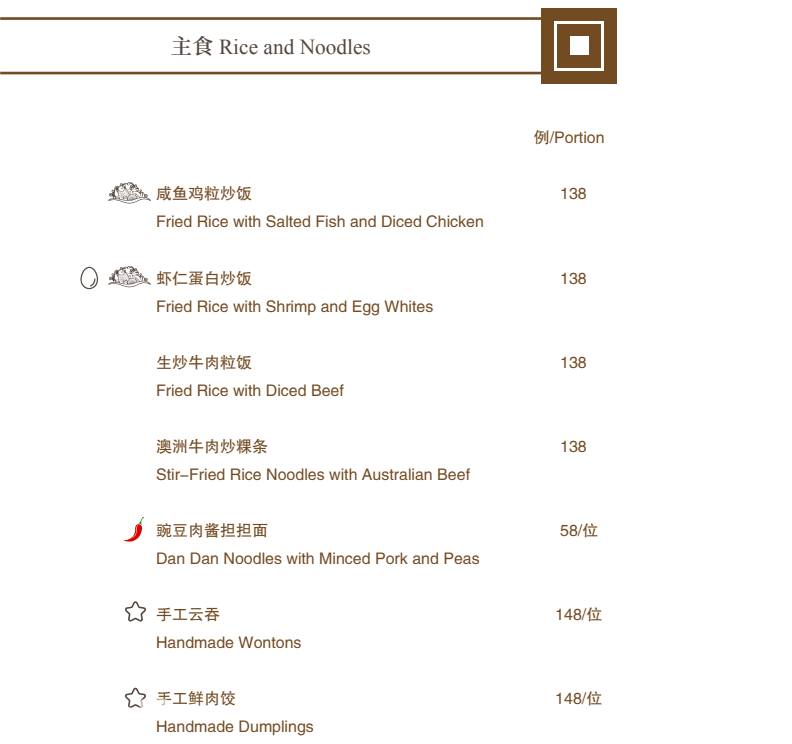 主食 Rice and Noodles

例/Portion

咸鱼鸡粒炒饭 138
Fried Rice with Salted Fish and Diced Chicken

虾仁蛋白炒饭 138
Fried Rice with Shrimp and Egg Whites

生炒牛肉粒饭 138
Fried Rice with Diced Beef

澳洲牛肉炒粿条 138
Stir-Fried Rice Noodles with Australian Beef

豌豆肉酱担担面 58/位
Dan Dan Noodles with Minced Pork and Peas

手工云吞 148/位
Handmade Wontons

手工鲜肉饺 148/位
Handmade Dumplings